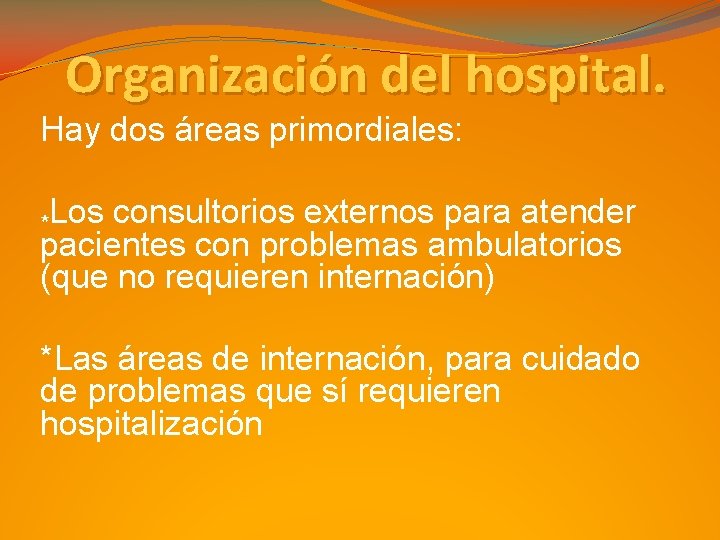 Organización del hospital.

Hay dos áreas primordiales:

*Los consultorios externos para atender pacientes con problemas ambulatorios (que no requieren internación)

*Las áreas de internación, para cuidado de problemas que sí requieren hospitalización